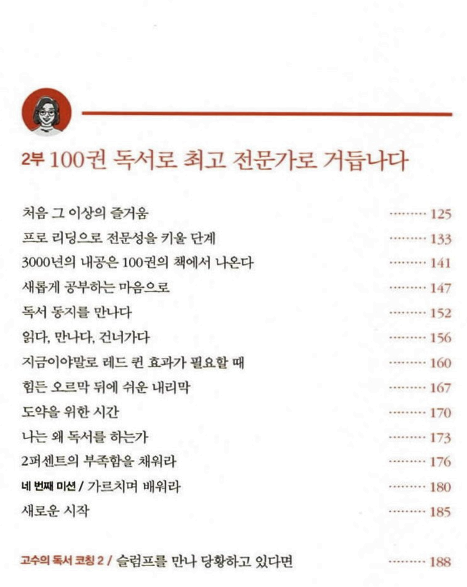 2부 100권 독서로 최고 전문가로 거듭나다

처음 그 이상의 즐거움 ········· 125
프로 리딩으로 전문성을 키울 단계 ········· 133
3000년의 내공은 100권의 책에서 나온다 ········· 141
새롭게 공부하는 마음으로 ········· 147
독서 동지를 만나다 ········· 152
읽다, 만나다, 건너가다 ········· 156
지금이야말로 레드 퀸 효과가 필요할 때 ········· 160
힘든 오르막 뒤에 쉬운 내리막 ········· 167
도약을 위한 시간 ········· 170
나는 왜 독서를 하는가 ········· 173
2퍼센트의 부족함을 채워라 ········· 176
네 번째 미션 / 가르치며 배워라 ········· 180
새로운 시작 ········· 185

고수의 독서 코칭 2 / 슬럼프를 만나 당황하고 있다면 ········· 188